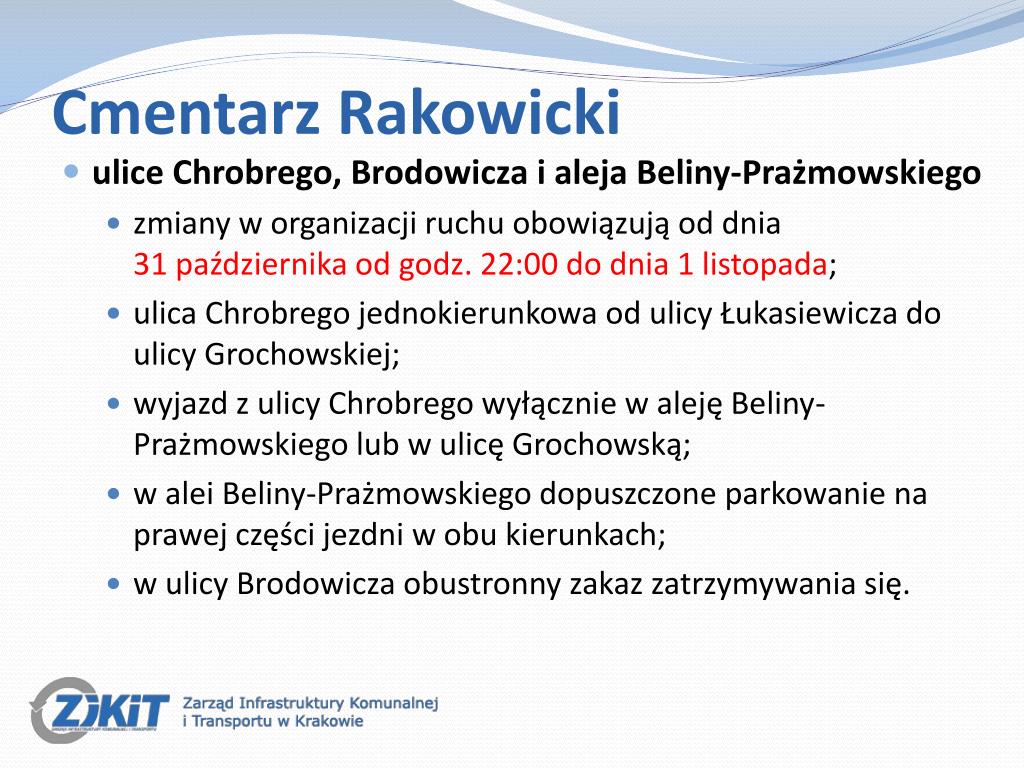 Cmentarz Rakowicki

ulice Chrobrego, Brodowicza i aleja Beliny-Prażmowskiego

zmiany w organizacji ruchu obowiązują od dnia 31 października od godz. 22:00 do dnia 1 listopada;

ulica Chrobrego jednokierunkowa od ulicy Łukasiewicza do ulicy Grochowskiej;

wyjazd z ulicy Chrobrego wyłącznie w aleję Beliny-Prażmowskiego lub w ulicę Grochowską;

w alei Beliny-Prażmowskiego dopuszczone parkowanie na prawej części jezdni w obu kierunkach;

w ulicy Brodowicza obustronny zakaz zatrzymywania się.

ZIKiT
Zarząd Infrastruktury Komunalnej i Transportu w Krakowie